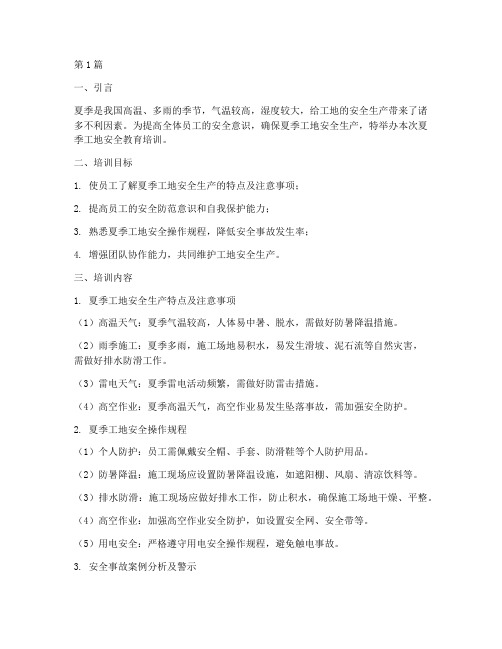 第1篇

一、引言

夏季是我国高温、多雨的季节，气温较高，湿度较大，给工地的安全生产带来了诸多不利因素。为提高全体员工的安全意识，确保夏季工地安全生产，特举办本次夏季工地安全教育培训。

二、培训目标

1. 使员工了解夏季工地安全生产的特点及注意事项；

2. 提高员工的安全防范意识和自我保护能力；

3. 熟悉夏季工地安全操作规程，降低安全事故发生率；

4. 增强团队协作能力，共同维护工地安全生产。

三、培训内容

1. 夏季工地安全生产特点及注意事项

（1）高温天气：夏季气温较高，人体易中暑、脱水，需做好防暑降温措施。

（2）雨季施工：夏季多雨，施工场地易积水，易发生滑坡、泥石流等自然灾害，需做好排水防滑工作。

（3）雷电天气：夏季雷电活动频繁，需做好防雷击措施。

（4）高空作业：夏季高温天气，高空作业易发生坠落事故，需加强安全防护。

2. 夏季工地安全操作规程

（1）个人防护：员工需佩戴安全帽、手套、防滑鞋等个人防护用品。

（2）防暑降温：施工现场应设置防暑降温设施，如遮阳棚、风扇、清凉饮料等。

（3）排水防滑：施工现场应做好排水工作，防止积水，确保施工场地干燥、平整。

（4）高空作业：加强高空作业安全防护，如设置安全网、安全带等。

（5）用电安全：严格遵守用电安全操作规程，避免触电事故。

3. 安全事故案例分析及警示